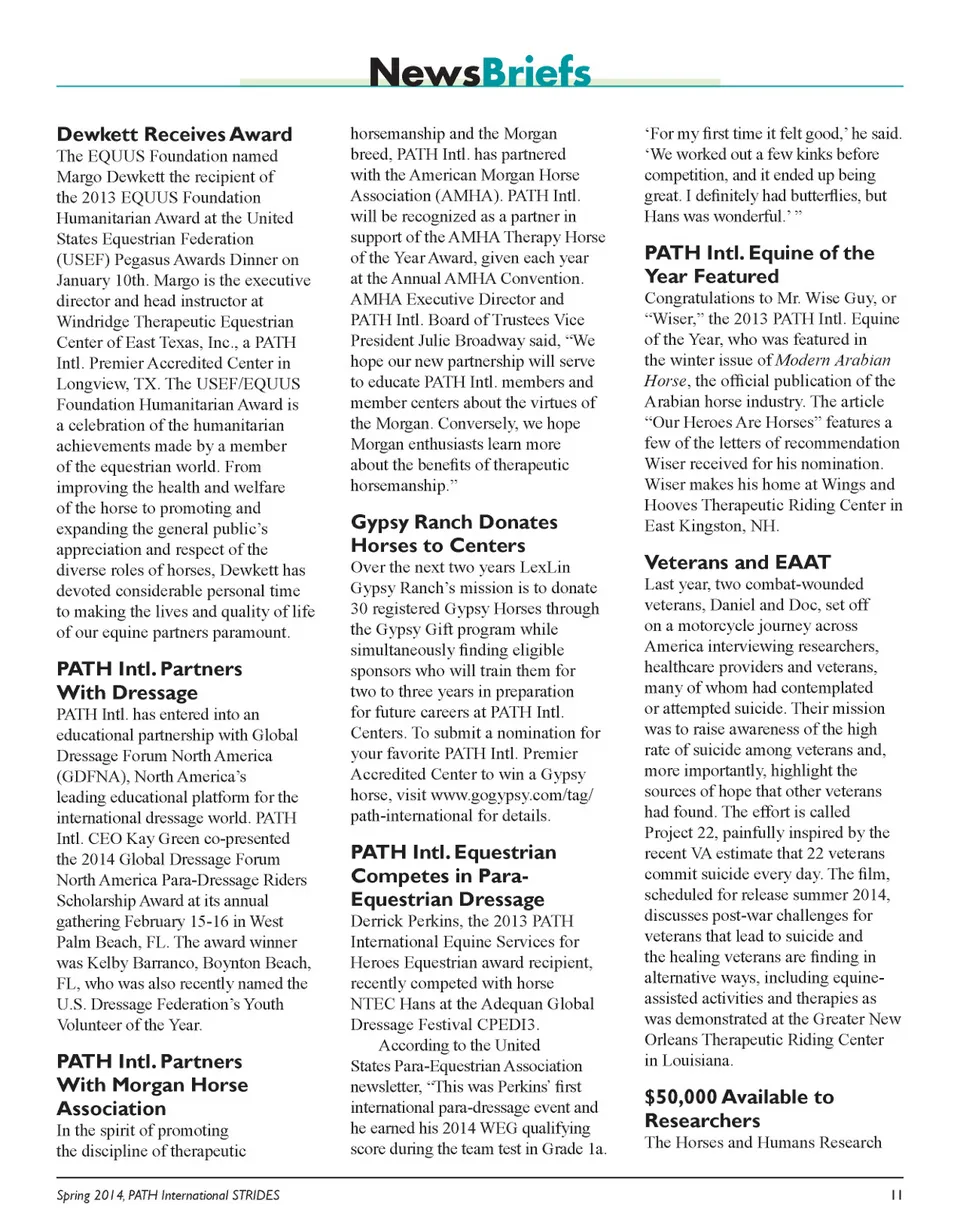 NewsBriefs

Dewkett Receives Award
The EQUUS Foundation named Margo Dewkett the recipient of the 2013 EQUUS Foundation Humanitarian Award at the United States Equestrian Federation (USEF) Pegasus Awards Dinner on January 10th. Margo is the executive director and head instructor at Windridge Therapeutic Equestrian Center of East Texas, Inc., a PATH Intl. Premier Accredited Center in Longview, TX. The USEF/EQUUS Foundation Humanitarian Award is a celebration of the humanitarian achievements made by a member of the equestrian world. From improving the health and welfare of the horse to promoting and expanding the general public's appreciation and respect of the diverse roles of horses, Dewkett has devoted considerable personal time to making the lives and quality of life of our equine partners paramount.

PATH Intl. Partners With Dressage
PATH Intl. has entered into an educational partnership with Global Dressage Forum North America (GDFNA), North America's leading educational platform for the international dressage world. PATH Intl. CEO Kay Green co-presented the 2014 Global Dressage Forum North America Para-Dressage Riders Scholarship Award at its annual gathering February 15-16 in West Palm Beach, FL. The award winner was Kelby Barranco, Boynton Beach, FL, who was also recently named the U.S. Dressage Federation's Youth Volunteer of the Year.

PATH Intl. Partners With Morgan Horse Association
In the spirit of promoting the discipline of therapeutic horsemanship and the Morgan breed, PATH Intl. has partnered with the American Morgan Horse Association (AMHA). PATH Intl. will be recognized as a partner in support of the AMHA Therapy Horse of the Year Award, given each year at the Annual AMHA Convention. AMHA Executive Director and PATH Intl. Board of Trustees Vice President Julie Broadway said, "We hope our new partnership will serve to educate PATH Intl. members and member centers about the virtues of the Morgan. Conversely, we hope Morgan enthusiasts learn more about the benefits of therapeutic horsemanship."

Gypsy Ranch Donates Horses to Centers
Over the next two years LexLin Gypsy Ranch's mission is to donate 30 registered Gypsy Horses through the Gypsy Gift program while simultaneously finding eligible sponsors who will train them for two to three years in preparation for future careers at PATH Intl. Centers. To submit a nomination for your favorite PATH Intl. Premier Accredited Center to win a Gypsy horse, visit www.gogypsy.com/tag/path-international for details.

PATH Intl. Equestrian Competes in Para-Equestrian Dressage
Derrick Perkins, the 2013 PATH International Equine Services for Heroes Equestrian award recipient, recently competed with horse NTEC Hans at the Adequan Global Dressage Festival CPEDI3.

According to the United States Para-Equestrian Association newsletter, "This was Perkins' first international para-dressage event and he earned his 2014 WEG qualifying score during the team test in Grade 1a. 'For my first time it felt good,' he said. 'We worked out a few kinks before competition, and it ended up being great. I definitely had butterflies, but Hans was wonderful.' "

PATH Intl. Equine of the Year Featured
Congratulations to Mr. Wise Guy, or "Wiser," the 2013 PATH Intl. Equine of the Year, who was featured in the winter issue of Modern Arabian Horse, the official publication of the Arabian horse industry. The article "Our Heroes Are Horses" features a few of the letters of recommendation Wiser received for his nomination. Wiser makes his home at Wings and Hooves Therapeutic Riding Center in East Kingston, NH.

Veterans and EAAT
Last year, two combat-wounded veterans, Daniel and Doc, set off on a motorcycle journey across America interviewing researchers, healthcare providers and veterans, many of whom had contemplated or attempted suicide. Their mission was to raise awareness of the high rate of suicide among veterans and, more importantly, highlight the sources of hope that other veterans had found. The effort is called Project 22, painfully inspired by the recent VA estimate that 22 veterans commit suicide every day. The film, scheduled for release summer 2014, discusses post-war challenges for veterans that lead to suicide and the healing veterans are finding in alternative ways, including equine-assisted activities and therapies as was demonstrated at the Greater New Orleans Therapeutic Riding Center in Louisiana.

$50,000 Available to Researchers
The Horses and Humans Research

Spring 2014, PATH International STRIDES 11